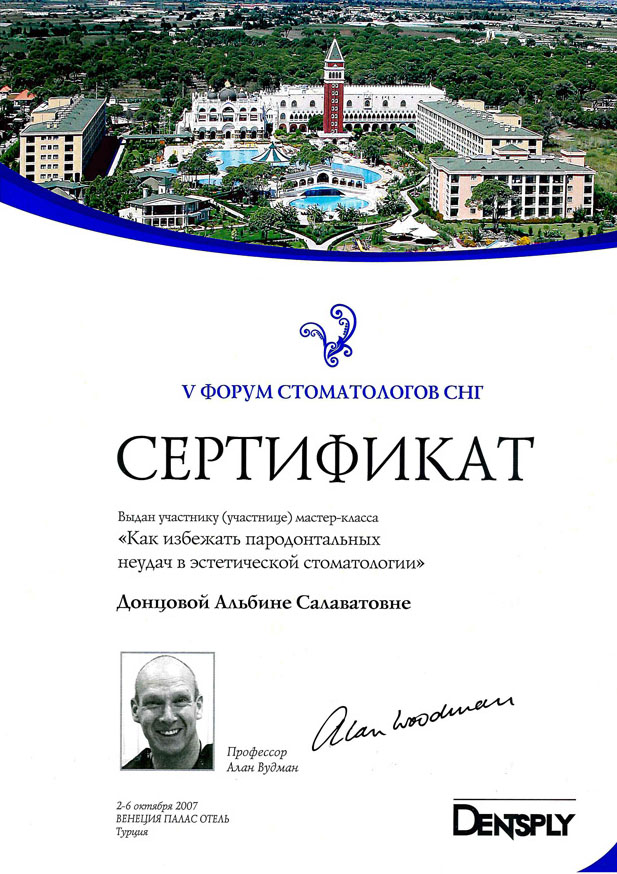 V ФОРУМ СТОМАТОЛОГОВ СНГ

СЕРТИФИКАТ

Выдан участнику (участнице) мастер-класса
«Как избежать пародонтальных неудач в эстетической стоматологии»

Донцовой Альбине Салаватовне

Alan Woodman

Профессор
Алан Вудман

2-6 октября 2007
ВЕНЕЦИЯ ПАЛАС ОТЕЛЬ
Турция

DENTSPLY